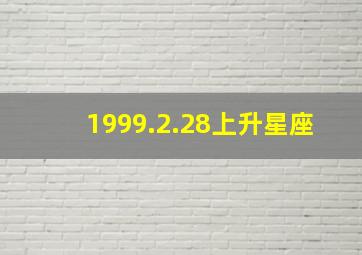 1999.2.28上升星座